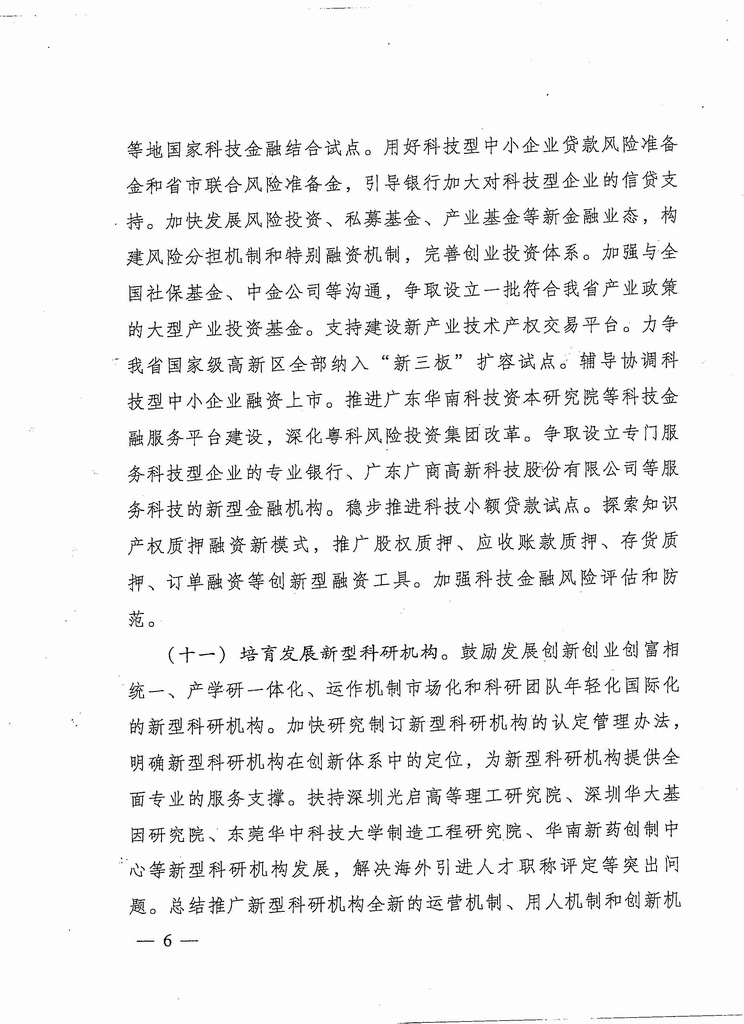 等地国家科技金融结合试点。用好科技型中小企业贷款风险准备金和省市联合风险准备金，引导银行加大对科技型企业的信贷支持。加快发展风险投资、私募基金、产业基金等新金融业态，构建风险分担机制和特别融资机制，完善创业投资体系。加强与全国社保基金、中金公司等沟通，争取设立一批符合我省产业政策的大型产业投资基金。支持建设新产业技术产权交易平台。力争我省国家级高新区全部纳入“新三板”扩容试点。辅导协调科技型中小企业融资上市。推进广东华南科技资本研究院等科技金融服务平台建设，深化粤科风险投资集团改革。争取设立专门服务科技型企业的专业银行、广东广商高新科技股份有限公司等服务科技的新型金融机构。稳步推进科技小额贷款试点。探索知识产权质押融资新模式，推广股权质押、应收账款质押、存货质押、订单融资等创新型融资工具。加强科技金融风险评估和防范。

（十一）培育发展新型科研机构。鼓励发展创新创业创富相统一、产学研一体化、运作机制市场化和科研团队年轻化国际化的新型科研机构。加快研究制订新型科研机构的认定管理办法，明确新型科研机构在创新体系中的定位，为新型科研机构提供全面专业的服务支撑。扶持深圳光启高等理工研究院、深圳华大基因研究院、东莞华中科技大学制造工程研究院、华南新药创制中心等新型科研机构发展，解决海外引进人才职称评定等突出问题。总结推广新型科研机构全新的运营机制、用人机制和创新机

— 6 —